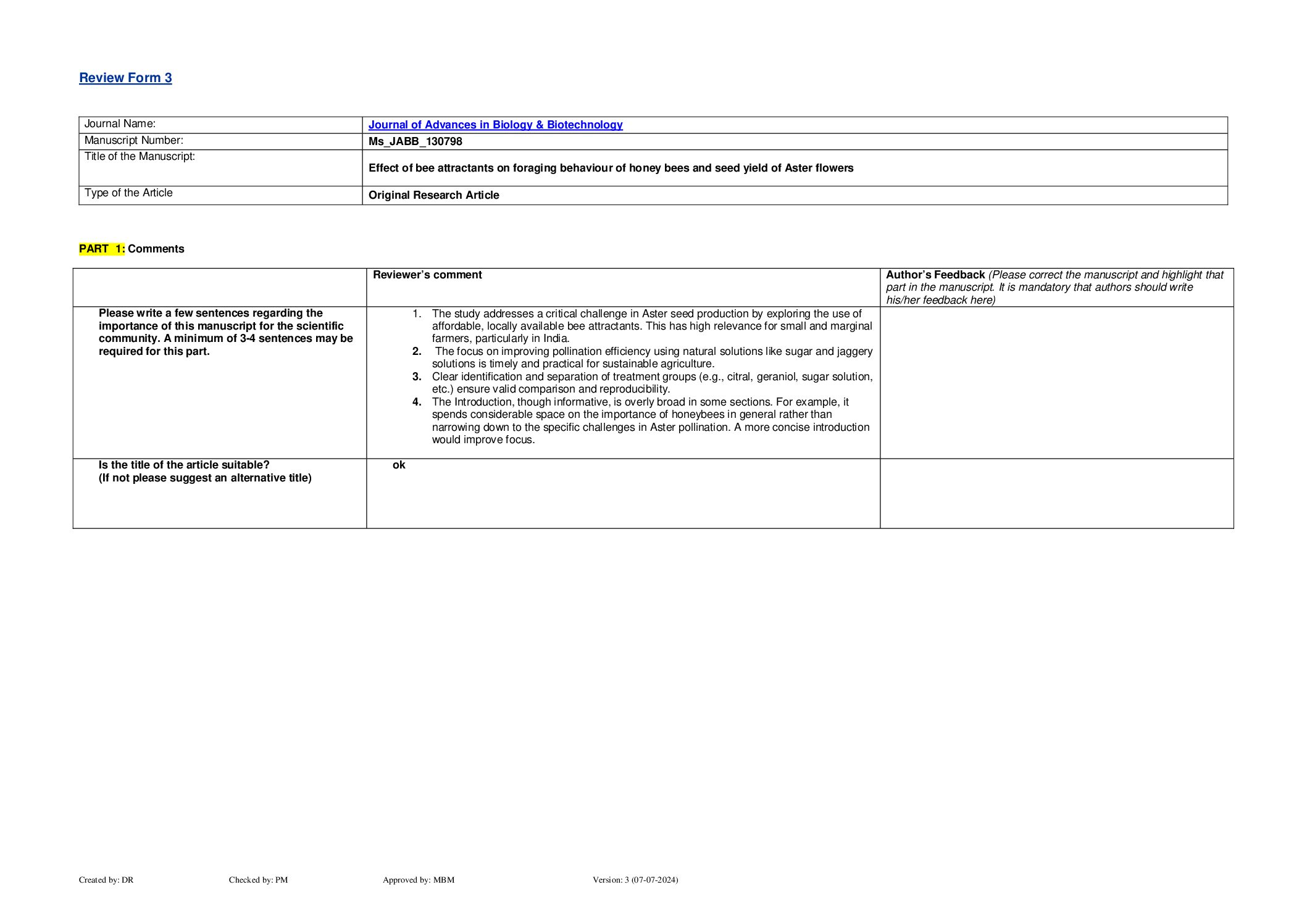 Review Form 3

| Journal Name: | Journal of Advances in Biology & Biotechnology |
|---|---|
| Manuscript Number: | Ms_JABB_130798 |
| Title of the Manuscript: | Effect of bee attractants on foraging behaviour of honey bees and seed yield of Aster flowers |
| Type of the Article | Original Research Article |

PART 1: Comments

| | Reviewer's comment | Author's Feedback (Please correct the manuscript and highlight that part in the manuscript. It is mandatory that authors should write his/her feedback here) |
|---|---|---|
| Please write a few sentences regarding the importance of this manuscript for the scientific community. A minimum of 3-4 sentences may be required for this part. | 1. The study addresses a critical challenge in Aster seed production by exploring the use of affordable, locally available bee attractants. This has high relevance for small and marginal farmers, particularly in India. 2. The focus on improving pollination efficiency using natural solutions like sugar and jaggery solutions is timely and practical for sustainable agriculture. 3. Clear identification and separation of treatment groups (e.g., citral, geraniol, sugar solution, etc.) ensure valid comparison and reproducibility. 4. The Introduction, though informative, is overly broad in some sections. For example, it spends considerable space on the importance of honeybees in general rather than narrowing down to the specific challenges in Aster pollination. A more concise introduction would improve focus. | |
| Is the title of the article suitable? (If not please suggest an alternative title) | ok | |

Created by: DR Checked by: PM Approved by: MBM Version: 3 (07-07-2024)